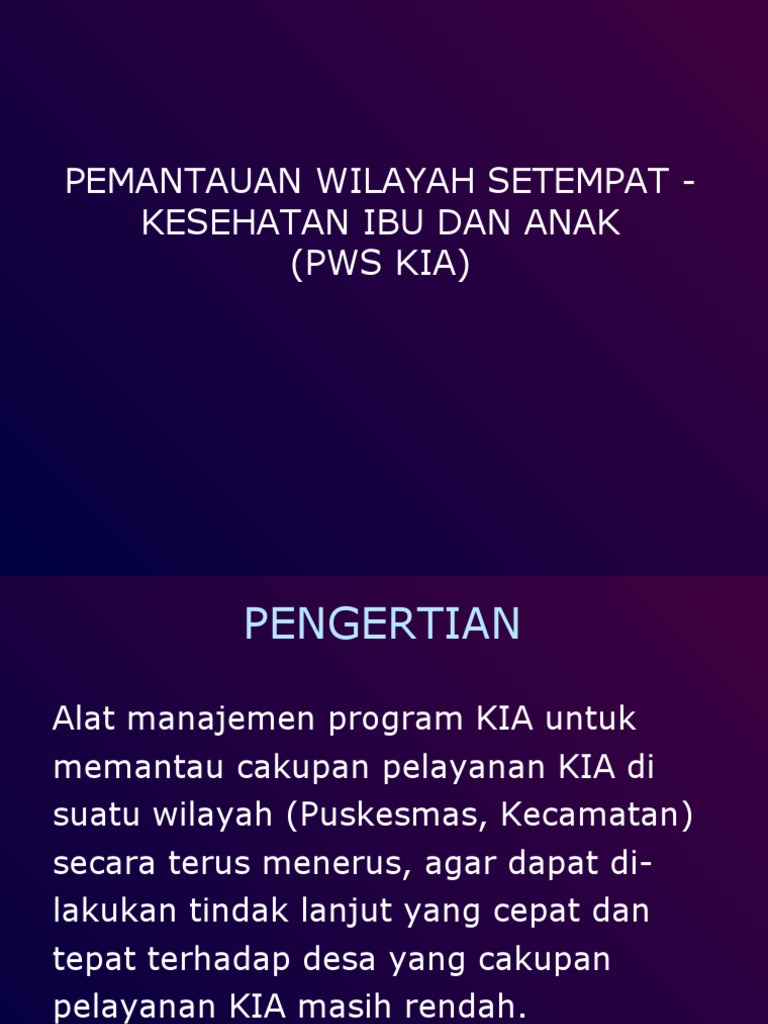 PEMANTAUAN WILAYAH SETEMPAT - KESEHATAN IBU DAN ANAK
(PWS KIA)

PENGERTIAN

Alat manajemen program KIA untuk memantau cakupan pelayanan KIA di suatu wilayah (Puskesmas, Kecamatan) secara terus menerus, agar dapat dilakukan tindak lanjut yang cepat dan tepat terhadap desa yang cakupan pelayanan KIA masih rendah.